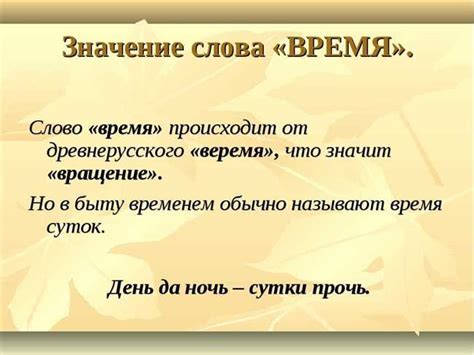 Значение слова «ВРЕМЯ».

Слово «время» происходит от древнерусского «веремя», что значит «вращение».

Но в быту временем обычно называют время суток.

День да ночь – сутки прочь.